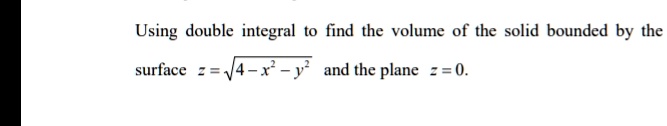 Using double integral to find the volume of the solid bounded by the surface $z=\sqrt{4-x^2-y^2}$ and the plane $z=0$.